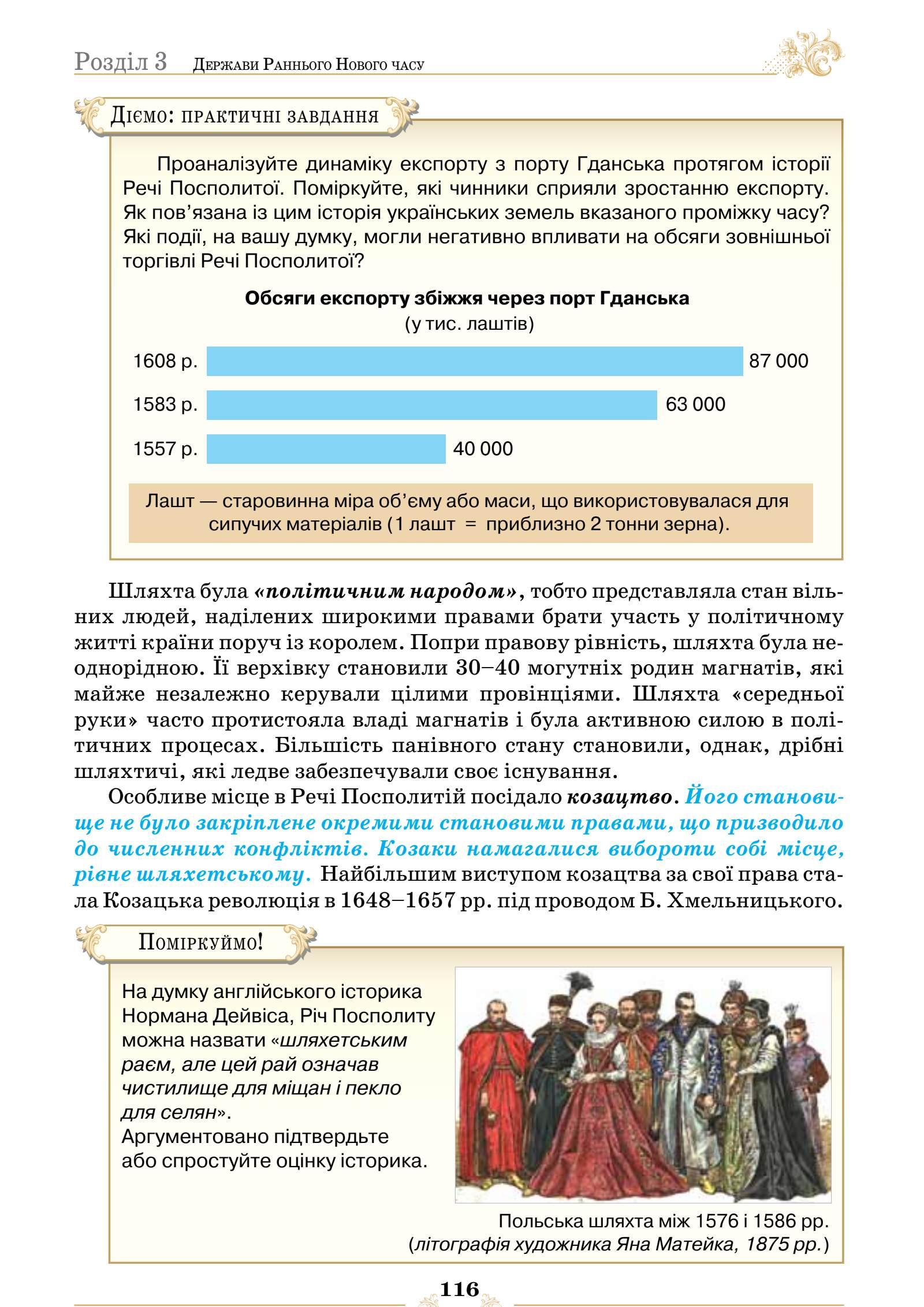 Розділ 3 Держави Раннього Нового часу

Діємо: практичні завдання

Проаналізуйте динаміку експорту з порту Гданська протягом історії Речі Посполитої. Поміркуйте, які чинники сприяли зростанню експорту. Як пов'язана із цим історія українських земель вказаного проміжку часу? Які події, на вашу думку, могли негативно впливати на обсяги зовнішньої торгівлі Речі Посполитої?

Обсяги експорту збіжжя через порт Гданська
(у тис. лаштів)

1608 р. 87 000
1583 р. 63 000
1557 р. 40 000

Лашт — старовинна міра об'єму або маси, що використовувалася для сипучих матеріалів (1 лашт = приблизно 2 тонни зерна).

Шляхта була «політичним народом», тобто представляла стан вільних людей, наділених широкими правами брати участь у політичному житті країни поруч із королем. Попри правову рівність, шляхта була неоднорідною. Її верхівку становили 30–40 могутніх родин магнатів, які майже незалежно керували цілими провінціями. Шляхта «середньої руки» часто протистояла владі магнатів і була активною силою в політичних процесах. Більшість панівного стану становили, однак, дрібні шляхтичі, які ледве забезпечували своє існування.

Особливе місце в Речі Посполитій посідало козацтво. Його становище не було закріплене окремими становими правами, що призводило до численних конфліктів. Козаки намагалися вибороти собі місце, рівне шляхетському. Найбільшим виступом козацтва за свої права стала Козацька революція в 1648–1657 рр. під проводом Б. Хмельницького.

Поміркуймо!

На думку англійського історика Нормана Дейвіса, Річ Посполиту можна назвати «шляхетським раєм, але цей рай означав чистилище для міщан і пекло для селян».
Аргументовано підтвердьте або спростуйте оцінку історика.

Польська шляхта між 1576 і 1586 рр.
(літографія художника Яна Матейка, 1875 рр.)

116